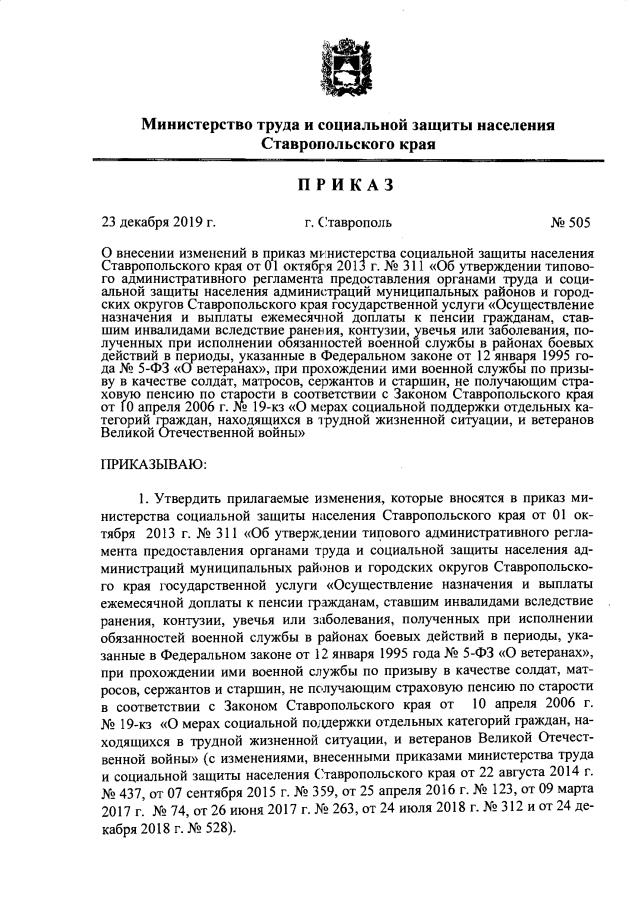 Министерство труда и социальной защиты населения Ставропольского края

ПРИКАЗ

23 декабря 2019 г.

г. Ставрополь

№ 505

О внесении изменений в приказ министерства социальной защиты населения Ставропольского края от 01 октября 2013 г. № 311 «Об утверждении типового административного регламента предоставления органами труда и социальной защиты населения администраций муниципальных районов и городских округов Ставропольского края государственной услуги «Осуществление назначения и выплаты ежемесячной доплаты к пенсии гражданам, ставшим инвалидами вследствие ранения, контузии, увечья или заболевания, полученных при исполнении обязанностей военной службы в районах боевых действий в периоды, указанные в Федеральном законе от 12 января 1995 года № 5-ФЗ «О ветеранах», при прохождении ими военной службы по призыву в качестве солдат, матросов, сержантов и старшин, не получающим страховую пенсию по старости в соответствии с Законом Ставропольского края от 10 апреля 2006 г. № 19-кз «О мерах социальной поддержки отдельных категорий граждан, находящихся в трудной жизненной ситуации, и ветеранов Великой Отечественной войны»

ПРИКАЗЫВАЮ:

1. Утвердить прилагаемые изменения, которые вносятся в приказ министерства социальной защиты населения Ставропольского края от 01 октября 2013 г. № 311 «Об утверждении типового административного регламента предоставления органами труда и социальной защиты населения администраций муниципальных районов и городских округов Ставропольского края государственной услуги «Осуществление назначения и выплаты ежемесячной доплаты к пенсии гражданам, ставшим инвалидами вследствие ранения, контузии, увечья или заболевания, полученных при исполнении обязанностей военной службы в районах боевых действий в периоды, указанные в Федеральном законе от 12 января 1995 года № 5-ФЗ «О ветеранах», при прохождении ими военной службы по призыву в качестве солдат, матросов, сержантов и старшин, не получающим страховую пенсию по старости в соответствии с Законом Ставропольского края от 10 апреля 2006 г. № 19-кз «О мерах социальной поддержки отдельных категорий граждан, находящихся в трудной жизненной ситуации, и ветеранов Великой Отечественной войны» (с изменениями, внесенными приказами министерства труда и социальной защиты населения Ставропольского края от 22 августа 2014 г. № 437, от 07 сентября 2015 г. № 359, от 25 апреля 2016 г. № 123, от 09 марта 2017 г. № 74, от 26 июня 2017 г. № 263, от 24 июля 2018 г. № 312 и от 24 декабря 2018 г. № 528).